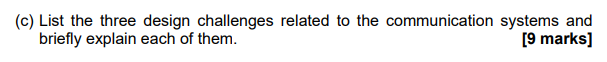 (c) List the three design challenges related to the communication systems and briefly explain each of them. [9 marks]